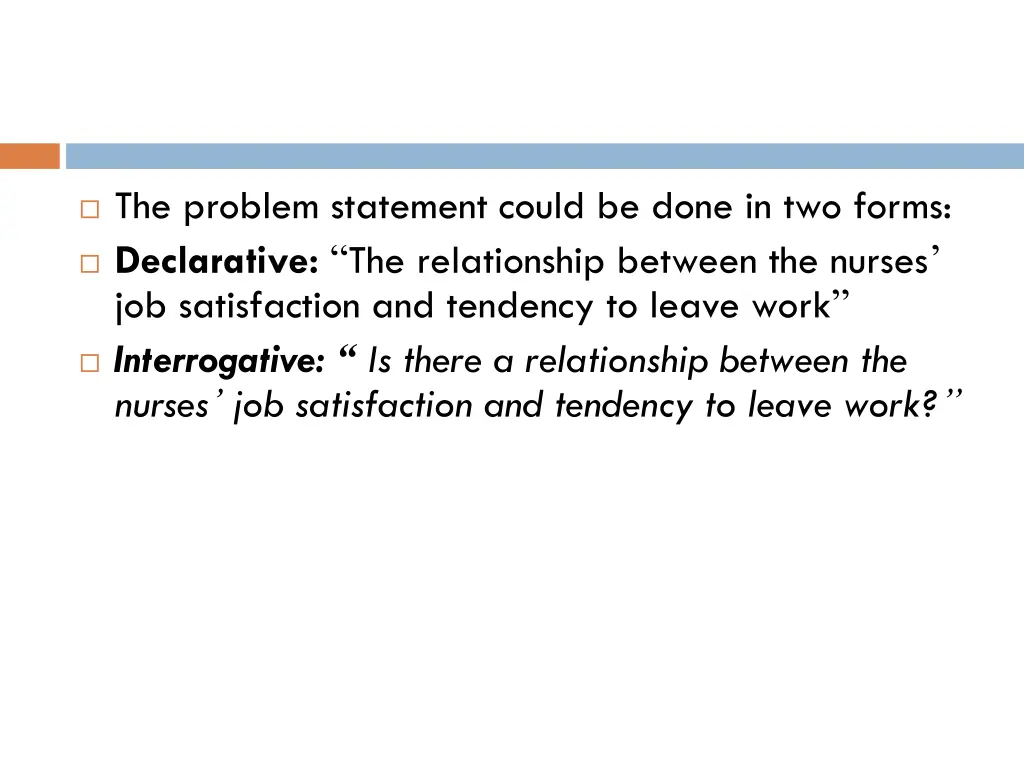 The problem statement could be done in two forms:

Declarative: “The relationship between the nurses’ job satisfaction and tendency to leave work”

Interrogative: “ Is there a relationship between the nurses’ job satisfaction and tendency to leave work?”